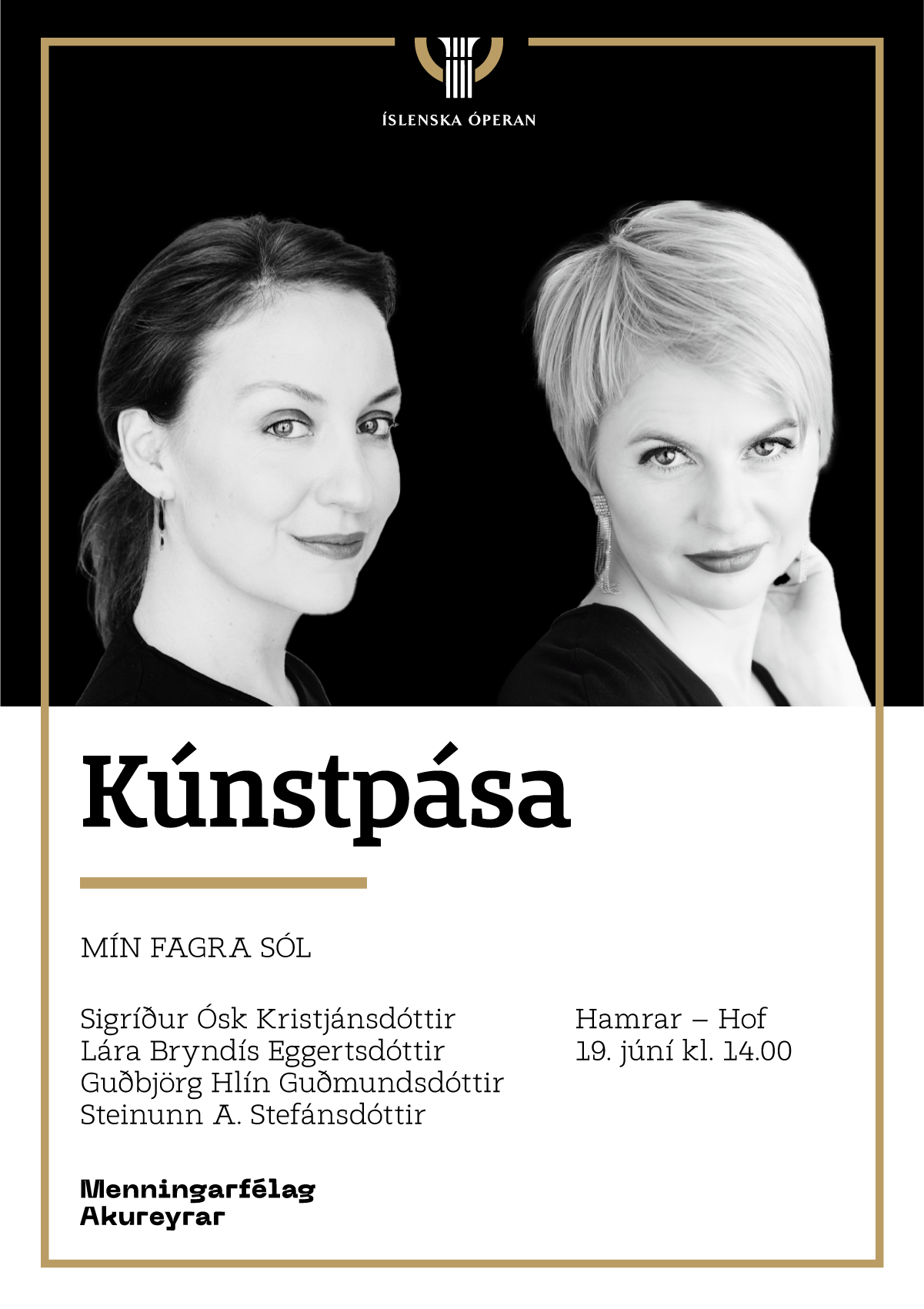 ÍSLENSKA ÓPERAN

Kúnstpása

MÍN FAGRA SÓL

Sigríður Ósk Kristjánsdóttir
Lára Bryndís Eggertsdóttir
Guðbjörg Hlín Guðmundsdóttir
Steinunn A. Stefánsdóttir

Hamrar – Hof
19. júní kl. 14.00

Menningarfélag
Akureyrar